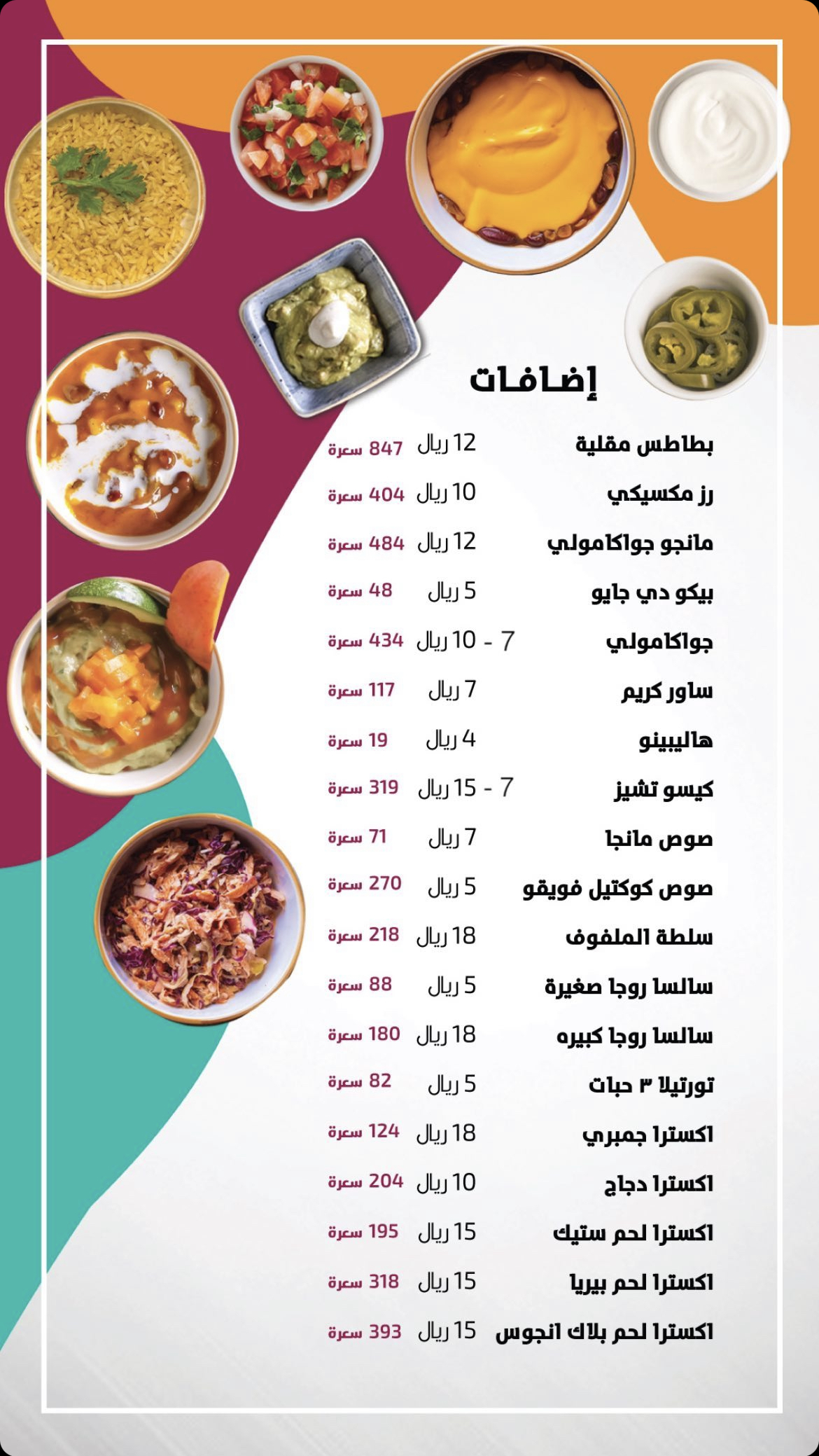 إضافات

| | | |
|---|---|---|
| بطاطس مقلية | 12 ريال | 847 سعرة |
| رز مكسيكي | 10 ريال | 404 سعرة |
| مانجو جواكامولي | 12 ريال | 484 سعرة |
| بيكو دي جايو | 5 ريال | 48 سعرة |
| جواكامولي | 7 - 10 ريال | 434 سعرة |
| ساور كريم | 7 ريال | 117 سعرة |
| هاليبينو | 4 ريال | 19 سعرة |
| كيسو تشيز | 7 - 15 ريال | 319 سعرة |
| صوص مانجا | 7 ريال | 71 سعرة |
| صوص كوكتيل فويقو | 5 ريال | 270 سعرة |
| سلطة الملفوف | 18 ريال | 218 سعرة |
| سالسا روجا صغيرة | 5 ريال | 88 سعرة |
| سالسا روجا كبيره | 18 ريال | 180 سعرة |
| تورتيلا ٣ حبات | 5 ريال | 82 سعرة |
| اكسترا جمبري | 18 ريال | 124 سعرة |
| اكسترا دجاج | 10 ريال | 204 سعرة |
| اكسترا لحم ستيك | 15 ريال | 195 سعرة |
| اكسترا لحم بيريا | 15 ريال | 318 سعرة |
| اكسترا لحم بلاك انجوس | 15 ريال | 393 سعرة |